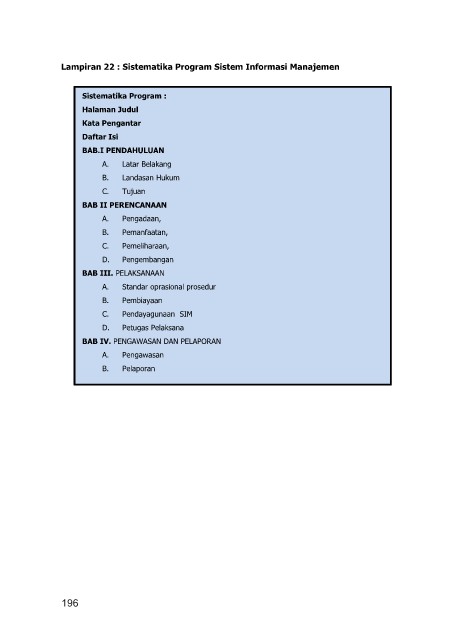 Lampiran 22 : Sistematika Program Sistem Informasi Manajemen

Sistematika Program :
Halaman Judul
Kata Pengantar
Daftar Isi
BAB.I PENDAHULUAN
A. Latar Belakang
B. Landasan Hukum
C. Tujuan
BAB II PERENCANAAN
A. Pengadaan,
B. Pemanfaatan,
C. Pemeliharaan,
D. Pengembangan
BAB III. PELAKSANAAN
A. Standar oprasional prosedur
B. Pembiayaan
C. Pendayagunaan SIM
D. Petugas Pelaksana
BAB IV. PENGAWASAN DAN PELAPORAN
A. Pengawasan
B. Pelaporan

196